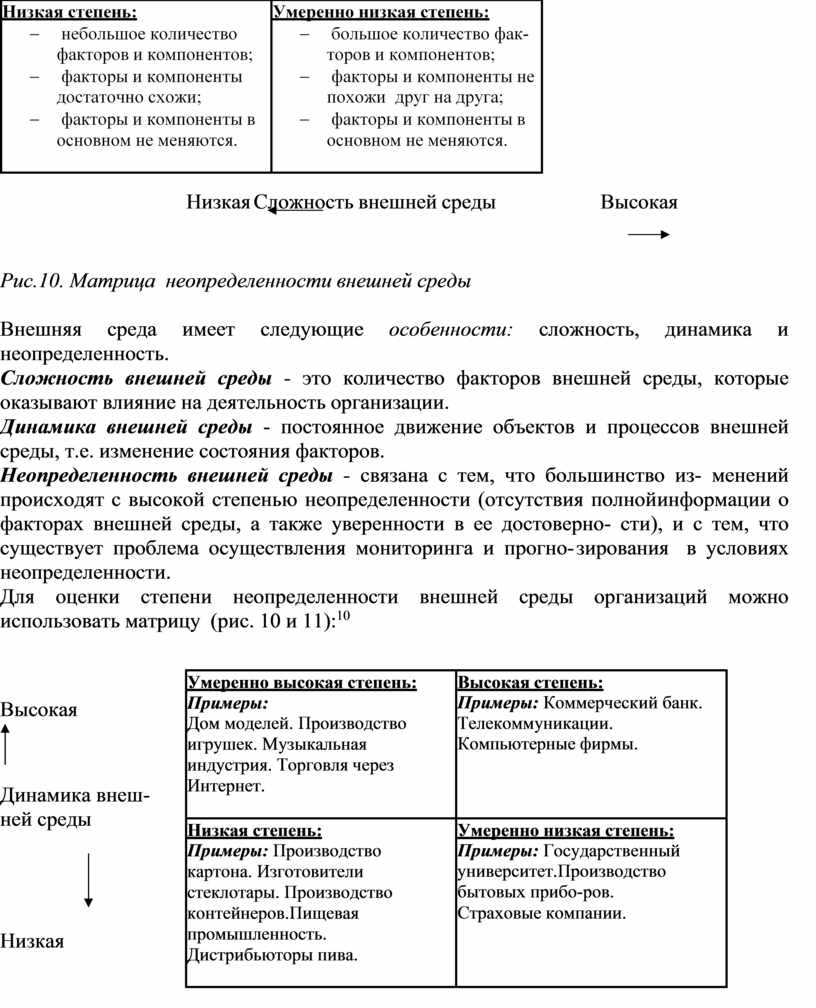 | Низкая степень: | Умеренно низкая степень: |
|---|---|
| – небольшое количество факторов и компонентов; – факторы и компоненты достаточно схожи; – факторы и компоненты в основном не меняются. | – большое количество факторов и компонентов; – факторы и компоненты не похожи друг на друга; – факторы и компоненты в основном не меняются. |

Низкая Сложность внешней среды Высокая

Рис.10. Матрица неопределенности внешней среды

Внешняя среда имеет следующие особенности: сложность, динамика и неопределенность.

Сложность внешней среды - это количество факторов внешней среды, которые оказывают влияние на деятельность организации.

Динамика внешней среды - постоянное движение объектов и процессов внешней среды, т.е. изменение состояния факторов.

Неопределенность внешней среды - связана с тем, что большинство из- менений происходят с высокой степенью неопределенности (отсутствия полнойинформации о факторах внешней среды, а также уверенности в ее достоверно- сти), и с тем, что существует проблема осуществления мониторинга и прогно-зирования в условиях неопределенности.

Для оценки степени неопределенности внешней среды организаций можно использовать матрицу (рис. 10 и 11):$^{10}$

Высокая

Динамика внешней среды

Низкая

| Умеренно высокая степень: Примеры: Дом моделей. Производство игрушек. Музыкальная индустрия. Торговля через Интернет. | Высокая степень: Примеры: Коммерческий банк. Телекоммуникации. Компьютерные фирмы. |
|---|---|
| Низкая степень: Примеры: Производство картона. Изготовители стеклотары. Производство контейнеров.Пищевая промышленность. Дистрибьюторы пива. | Умеренно низкая степень: Примеры: Государственный университет.Производство бытовых прибо-ров. Страховые компании. |